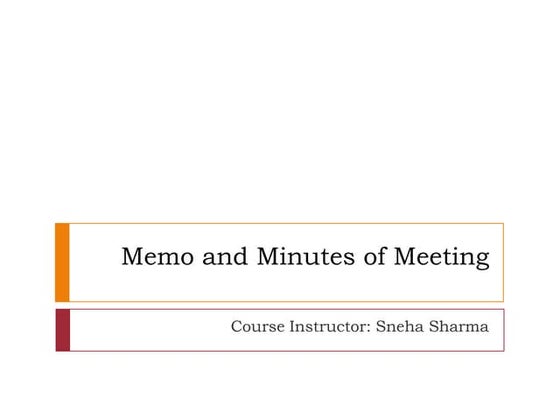 Memo and Minutes of Meeting

Course Instructor: Sneha Sharma